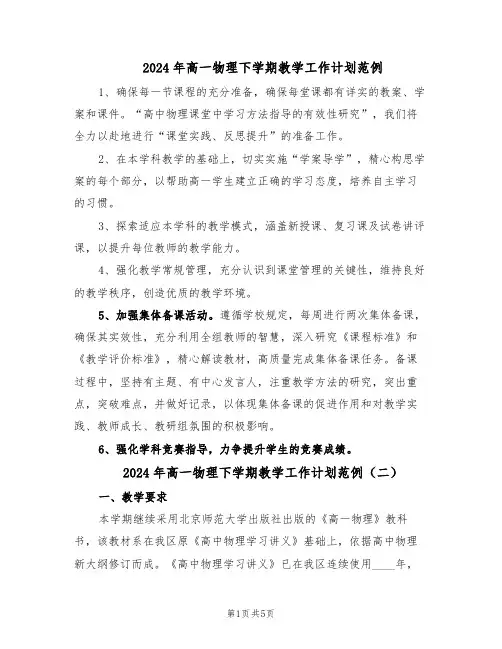 2024年高一物理下学期教学工作计划范例

1、确保每一节课程的充分准备，确保每堂课都有详实的教案、学案和课件。“高中物理课堂中学习方法指导的有效性研究”，我们将全力以赴地进行“课堂实践、反思提升”的准备工作。

2、在本学科教学的基础上，切实实施“学案导学”，精心构思学案的每个部分，以帮助高一学生建立正确的学习态度，培养自主学习的习惯。

3、探索适应本学科的教学模式，涵盖新授课、复习课及试卷讲评课，以提升每位教师的教学能力。

4、强化教学常规管理，充分认识到课堂管理的关键性，维持良好的教学秩序，创造优质的教学环境。

5、加强集体备课活动。遵循学校规定，每周进行两次集体备课，确保其实效性，充分利用全组教师的智慧，深入研究《课程标准》和《教学评价标准》，精心解读教材，高质量完成集体备课任务。备课过程中，坚持有主题、有中心发言人，注重教学方法的研究，突出重点，突破难点，并做好记录，以体现集体备课的促进作用和对教学实践、教师成长、教研组氛围的积极影响。

6、强化学科竞赛指导，力争提升学生的竞赛成绩。

2024年高一物理下学期教学工作计划范例（二）

一、教学要求

本学期继续采用北京师范大学出版社出版的《高一物理》教科书，该教材系在我区原《高中物理学习讲义》基础上，依据高中物理新大纲修订而成。《高中物理学习讲义》已在我区连续使用____年，

第1页 共5页